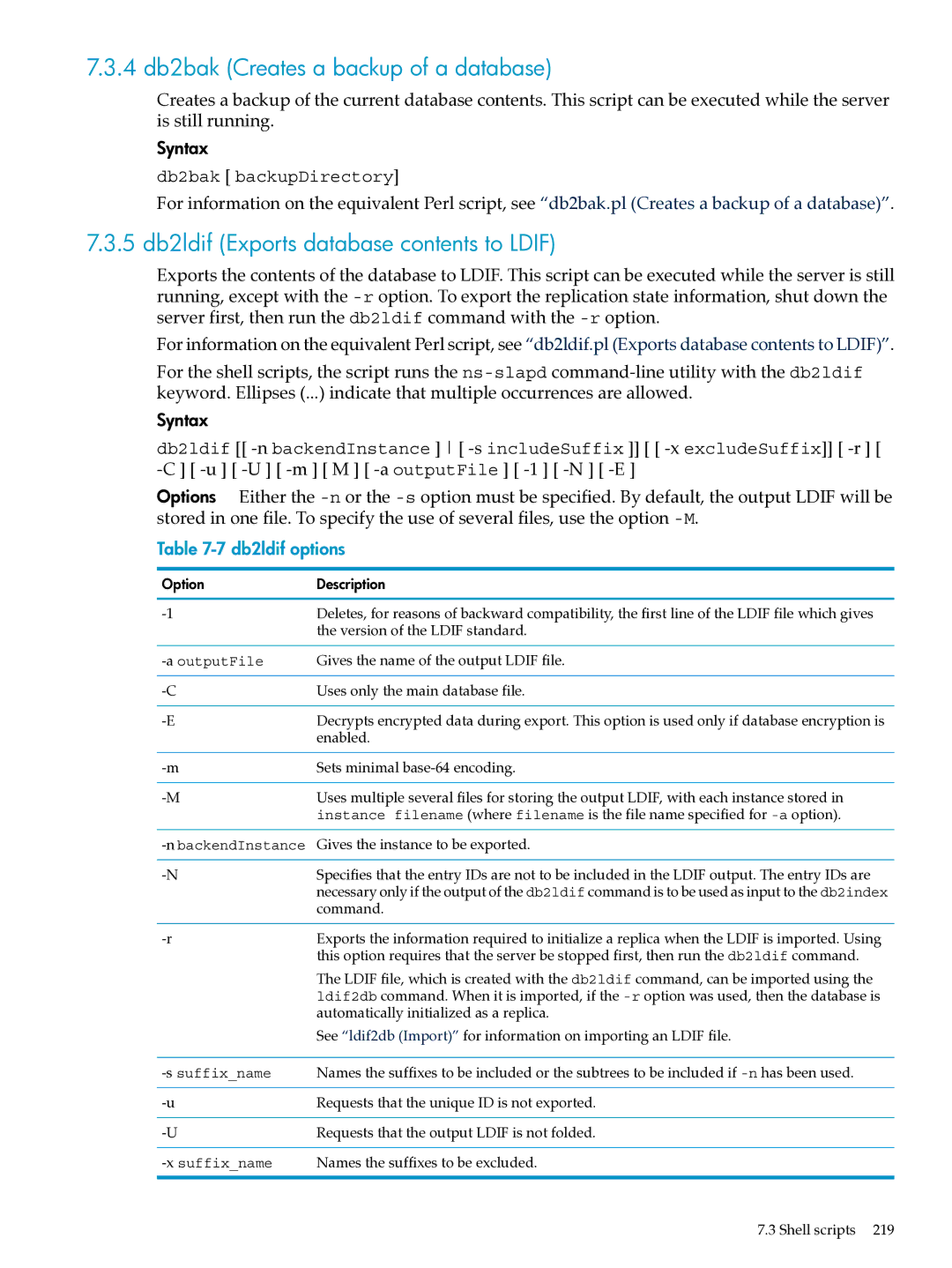 7.3.4 db2bak (Creates a backup of a database)

Creates a backup of the current database contents. This script can be executed while the server is still running.

Syntax

db2bak [ backupDirectory]

For information on the equivalent Perl script, see "db2bak.pl (Creates a backup of a database)".

7.3.5 db2ldif (Exports database contents to LDIF)

Exports the contents of the database to LDIF. This script can be executed while the server is still running, except with the -r option. To export the replication state information, shut down the server first, then run the db2ldif command with the -r option.

For information on the equivalent Perl script, see "db2ldif.pl (Exports database contents to LDIF)".

For the shell scripts, the script runs the ns-slapd command-line utility with the db2ldif keyword. Ellipses (...) indicate that multiple occurrences are allowed.

Syntax

db2ldif [[ -n backendInstance ] | [ -s includeSuffix ]] [ [ -x excludeSuffix]] [ -r ] [ -C ] [ -u ] [ -U ] [ -m ] [ M ] [ -a outputFile ] [ -1 ] [ -N ] [ -E ]

Options Either the -n or the -s option must be specified. By default, the output LDIF will be stored in one file. To specify the use of several files, use the option -M.

Table 7-7 db2ldif options

| Option | Description |
|---|---|
| -1 | Deletes, for reasons of backward compatibility, the first line of the LDIF file which gives the version of the LDIF standard. |
| -a outputFile | Gives the name of the output LDIF file. |
| -C | Uses only the main database file. |
| -E | Decrypts encrypted data during export. This option is used only if database encryption is enabled. |
| -m | Sets minimal base-64 encoding. |
| -M | Uses multiple several files for storing the output LDIF, with each instance stored in instance filename (where filename is the file name specified for -a option). |
| -n backendInstance | Gives the instance to be exported. |
| -N | Specifies that the entry IDs are not to be included in the LDIF output. The entry IDs are necessary only if the output of the db2ldif command is to be used as input to the db2index command. |
| -r | Exports the information required to initialize a replica when the LDIF is imported. Using this option requires that the server be stopped first, then run the db2ldif command. The LDIF file, which is created with the db2ldif command, can be imported using the ldif2db command. When it is imported, if the -r option was used, then the database is automatically initialized as a replica. See "ldif2db (Import)" for information on importing an LDIF file. |
| -s suffix_name | Names the suffixes to be included or the subtrees to be included if -n has been used. |
| -u | Requests that the unique ID is not exported. |
| -U | Requests that the output LDIF is not folded. |
| -x suffix_name | Names the suffixes to be excluded. |

7.3 Shell scripts 219